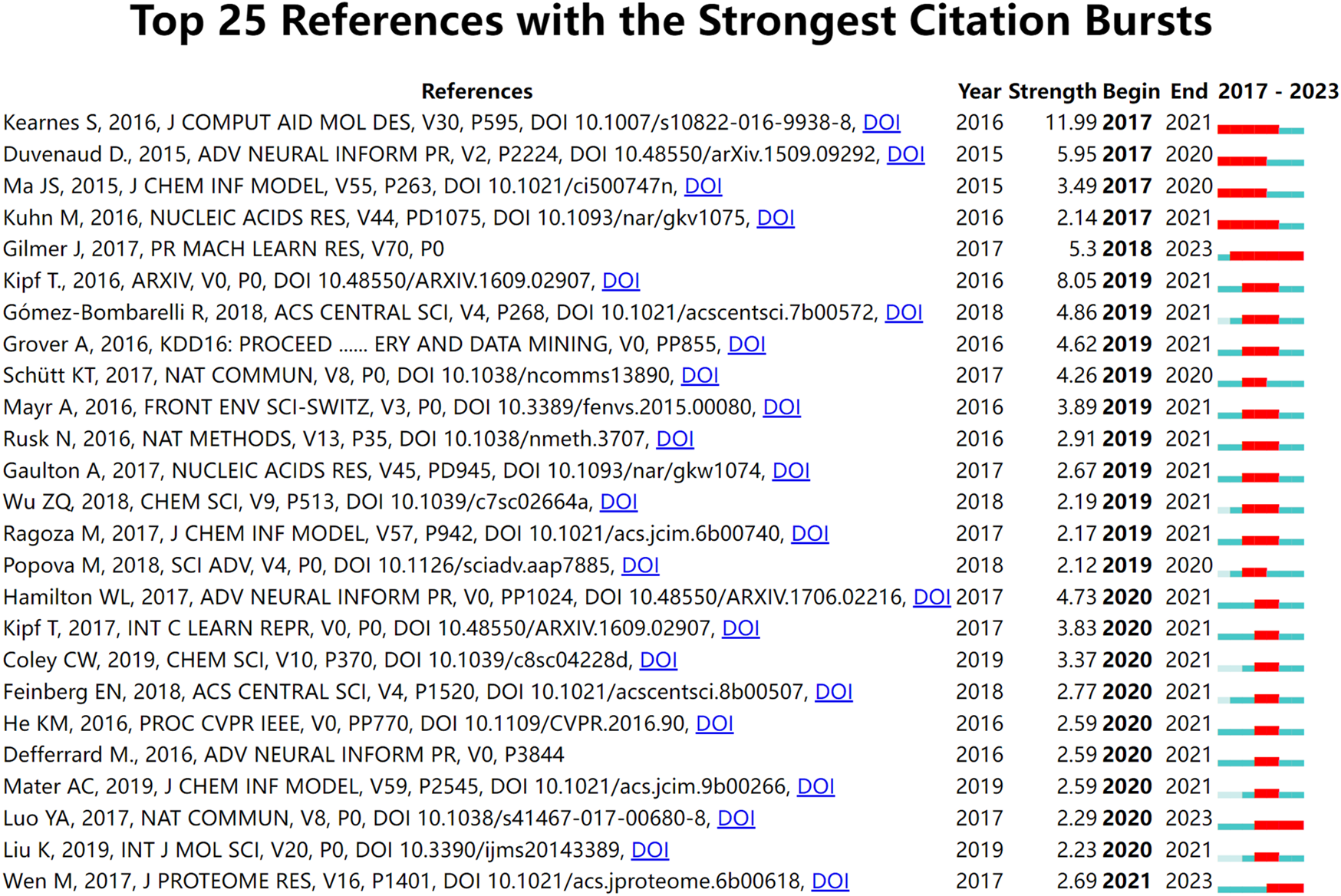 Top 25 References with the Strongest Citation Bursts

| References | Year | Strength | Begin | End | 2017 - 2023 |
|---|---|---|---|---|---|
| Kearnes S, 2016, J COMPUT AID MOL DES, V30, P595, DOI 10.1007/s10822-016-9938-8, DOI | 2016 | 11.99 | 2017 | 2021 | |
| Duvenaud D., 2015, ADV NEURAL INFORM PR, V2, P2224, DOI 10.48550/arXiv.1509.09292, DOI | 2015 | 5.95 | 2017 | 2020 | |
| Ma JS, 2015, J CHEM INF MODEL, V55, P263, DOI 10.1021/ci500747n, DOI | 2015 | 3.49 | 2017 | 2020 | |
| Kuhn M, 2016, NUCLEIC ACIDS RES, V44, PD1075, DOI 10.1093/nar/gkv1075, DOI | 2016 | 2.14 | 2017 | 2021 | |
| Gilmer J, 2017, PR MACH LEARN RES, V70, P0 | 2017 | 5.3 | 2018 | 2023 | |
| Kipf T., 2016, ARXIV, V0, P0, DOI 10.48550/ARXIV.1609.02907, DOI | 2016 | 8.05 | 2019 | 2021 | |
| Gómez-Bombarelli R, 2018, ACS CENTRAL SCI, V4, P268, DOI 10.1021/acscentsci.7b00572, DOI | 2018 | 4.86 | 2019 | 2021 | |
| Grover A, 2016, KDD16: PROCEED ...... ERY AND DATA MINING, V0, PP855, DOI | 2016 | 4.62 | 2019 | 2021 | |
| Schütt KT, 2017, NAT COMMUN, V8, P0, DOI 10.1038/ncomms13890, DOI | 2017 | 4.26 | 2019 | 2020 | |
| Mayr A, 2016, FRONT ENV SCI-SWITZ, V3, P0, DOI 10.3389/fenvs.2015.00080, DOI | 2016 | 3.89 | 2019 | 2021 | |
| Rusk N, 2016, NAT METHODS, V13, P35, DOI 10.1038/nmeth.3707, DOI | 2016 | 2.91 | 2019 | 2021 | |
| Gaulton A, 2017, NUCLEIC ACIDS RES, V45, PD945, DOI 10.1093/nar/gkw1074, DOI | 2017 | 2.67 | 2019 | 2021 | |
| Wu ZQ, 2018, CHEM SCI, V9, P513, DOI 10.1039/c7sc02664a, DOI | 2018 | 2.19 | 2019 | 2021 | |
| Ragoza M, 2017, J CHEM INF MODEL, V57, P942, DOI 10.1021/acs.jcim.6b00740, DOI | 2017 | 2.17 | 2019 | 2021 | |
| Popova M, 2018, SCI ADV, V4, P0, DOI 10.1126/sciadv.aap7885, DOI | 2018 | 2.12 | 2019 | 2020 | |
| Hamilton WL, 2017, ADV NEURAL INFORM PR, V0, PP1024, DOI 10.48550/ARXIV.1706.02216, DOI | 2017 | 4.73 | 2020 | 2021 | |
| Kipf T, 2017, INT C LEARN REPR, V0, P0, DOI 10.48550/ARXIV.1609.02907, DOI | 2017 | 3.83 | 2020 | 2021 | |
| Coley CW, 2019, CHEM SCI, V10, P370, DOI 10.1039/c8sc04228d, DOI | 2019 | 3.37 | 2020 | 2021 | |
| Feinberg EN, 2018, ACS CENTRAL SCI, V4, P1520, DOI 10.1021/acscentsci.8b00507, DOI | 2018 | 2.77 | 2020 | 2021 | |
| He KM, 2016, PROC CVPR IEEE, V0, PP770, DOI 10.1109/CVPR.2016.90, DOI | 2016 | 2.59 | 2020 | 2021 | |
| Defferrard M., 2016, ADV NEURAL INFORM PR, V0, P3844 | 2016 | 2.59 | 2020 | 2021 | |
| Mater AC, 2019, J CHEM INF MODEL, V59, P2545, DOI 10.1021/acs.jcim.9b00266, DOI | 2019 | 2.59 | 2020 | 2021 | |
| Luo YA, 2017, NAT COMMUN, V8, P0, DOI 10.1038/s41467-017-00680-8, DOI | 2017 | 2.29 | 2020 | 2023 | |
| Liu K, 2019, INT J MOL SCI, V20, P0, DOI 10.3390/ijms20143389, DOI | 2019 | 2.23 | 2020 | 2021 | |
| Wen M, 2017, J PROTEOME RES, V16, P1401, DOI 10.1021/acs.jproteome.6b00618, DOI | 2017 | 2.69 | 2021 | 2023 | |